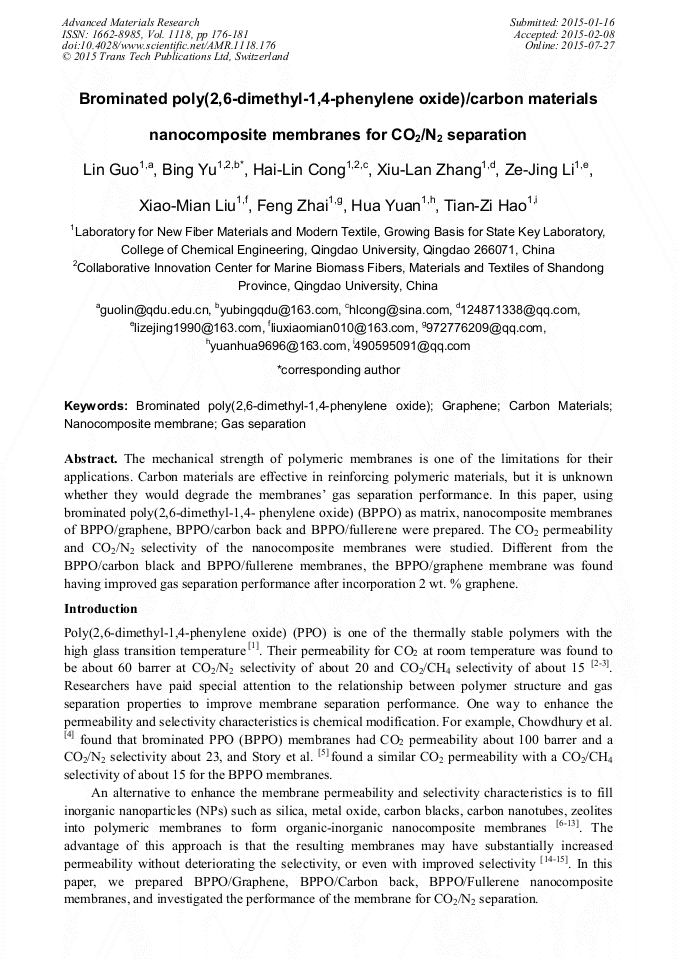 Advanced Materials Research
ISSN: 1662-8985, Vol. 1118, pp 176-181
doi:10.4028/www.scientific.net/AMR.1118.176
© 2015 Trans Tech Publications Ltd, Switzerland

Submitted: 2015-01-16
Accepted: 2015-02-08
Online: 2015-07-27

Brominated poly(2,6-dimethyl-1,4-phenylene oxide)/carbon materials nanocomposite membranes for $CO_2/N_2$ separation

Lin Guo$^{1,a}$, Bing Yu$^{1,2,b*}$, Hai-Lin Cong$^{1,2,c}$, Xiu-Lan Zhang$^{1,d}$, Ze-Jing Li$^{1,e}$, Xiao-Mian Liu$^{1,f}$, Feng Zhai$^{1,g}$, Hua Yuan$^{1,h}$, Tian-Zi Hao$^{1,i}$

$^1$Laboratory for New Fiber Materials and Modern Textile, Growing Basis for State Key Laboratory, College of Chemical Engineering, Qingdao University, Qingdao 266071, China
$^2$Collaborative Innovation Center for Marine Biomass Fibers, Materials and Textiles of Shandong Province, Qingdao University, China

$^a$guolin@qdu.edu.cn, $^b$yubingqdu@163.com, $^c$hlcong@sina.com, $^d$124871338@qq.com, $^e$lizejing1990@163.com, $^f$liuxiaomian010@163.com, $^g$972776209@qq.com, $^h$yuanhua9696@163.com, $^i$490595091@qq.com

*corresponding author

Keywords: Brominated poly(2,6-dimethyl-1,4-phenylene oxide); Graphene; Carbon Materials; Nanocomposite membrane; Gas separation

Abstract. The mechanical strength of polymeric membranes is one of the limitations for their applications. Carbon materials are effective in reinforcing polymeric materials, but it is unknown whether they would degrade the membranes' gas separation performance. In this paper, using brominated poly(2,6-dimethyl-1,4- phenylene oxide) (BPPO) as matrix, nanocomposite membranes of BPPO/graphene, BPPO/carbon back and BPPO/fullerene were prepared. The $CO_2$ permeability and $CO_2/N_2$ selectivity of the nanocomposite membranes were studied. Different from the BPPO/carbon black and BPPO/fullerene membranes, the BPPO/graphene membrane was found having improved gas separation performance after incorporation 2 wt. % graphene.

Introduction

Poly(2,6-dimethyl-1,4-phenylene oxide) (PPO) is one of the thermally stable polymers with the high glass transition temperature $^{[1]}$. Their permeability for $CO_2$ at room temperature was found to be about 60 barrer at $CO_2/N_2$ selectivity of about 20 and $CO_2/CH_4$ selectivity of about 15 $^{[2-3]}$. Researchers have paid special attention to the relationship between polymer structure and gas separation properties to improve membrane separation performance. One way to enhance the permeability and selectivity characteristics is chemical modification. For example, Chowdhury et al. $^{[4]}$ found that brominated PPO (BPPO) membranes had $CO_2$ permeability about 100 barrer and a $CO_2/N_2$ selectivity about 23, and Story et al. $^{[5]}$ found a similar $CO_2$ permeability with a $CO_2/CH_4$ selectivity of about 15 for the BPPO membranes.

An alternative to enhance the membrane permeability and selectivity characteristics is to fill inorganic nanoparticles (NPs) such as silica, metal oxide, carbon blacks, carbon nanotubes, zeolites into polymeric membranes to form organic-inorganic nanocomposite membranes $^{[6-13]}$. The advantage of this approach is that the resulting membranes may have substantially increased permeability without deteriorating the selectivity, or even with improved selectivity $^{[14-15]}$. In this paper, we prepared BPPO/Graphene, BPPO/Carbon back, BPPO/Fullerene nanocomposite membranes, and investigated the performance of the membrane for $CO_2/N_2$ separation.